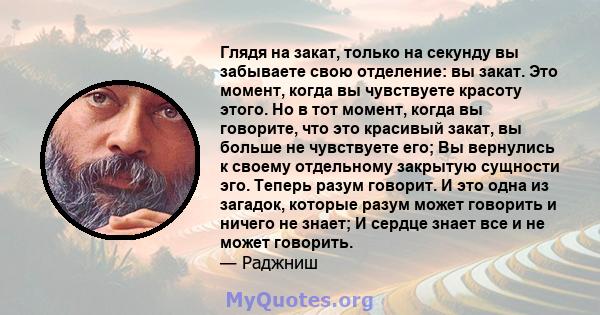 Глядя на закат, только на секунду вы забываете свою отделение: вы закат. Это момент, когда вы чувствуете красоту этого. Но в тот момент, когда вы говорите, что это красивый закат, вы больше не чувствуете его; Вы вернулись к своему отдельному закрытую сущности эго. Теперь разум говорит. И это одна из загадок, которые разум может говорить и ничего не знает; И сердце знает все и не может говорить.
— Раджниш

MyQuotes.org